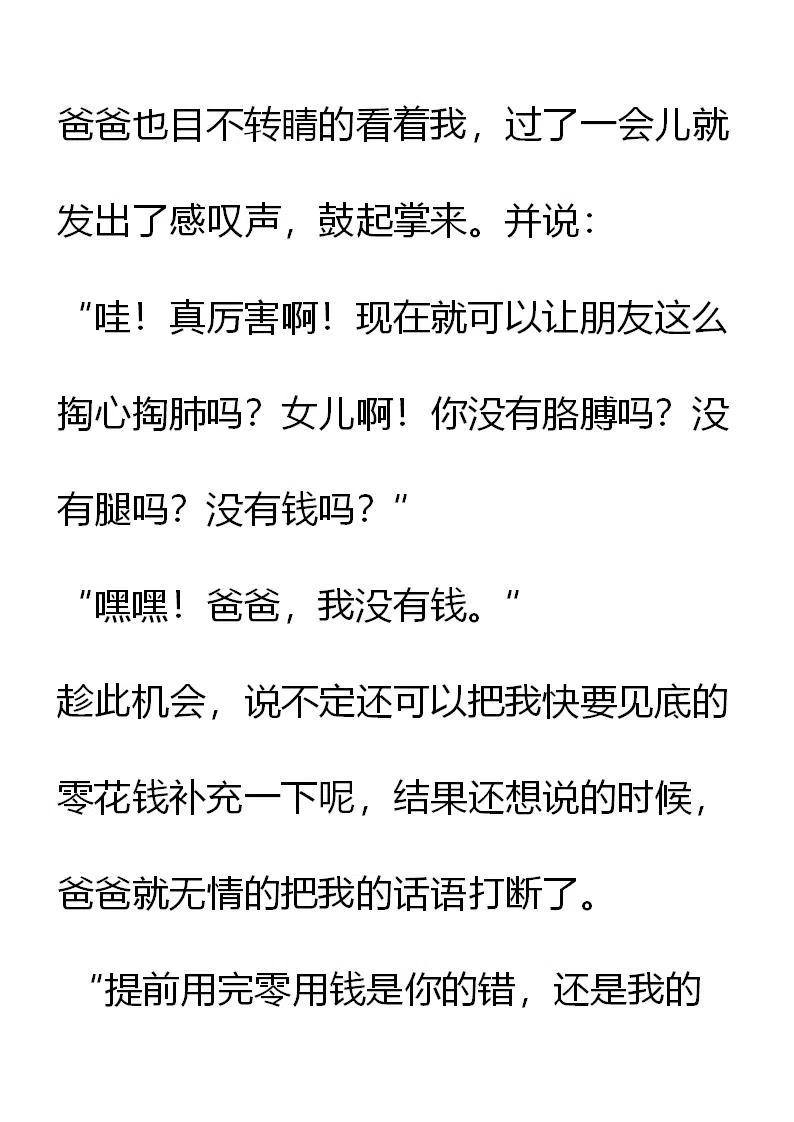 爸爸也目不转睛的看着我，过了一会儿就发出了感叹声，鼓起掌来。并说：

“哇！真厉害啊！现在就可以让朋友这么掏心掏肺吗？女儿啊！你没有胳膊吗？没有腿吗？没有钱吗？”

“嘿嘿！爸爸，我没有钱。”

趁此机会，说不定还可以把我快要见底的零花钱补充一下呢，结果还想说的时候，爸爸就无情的把我的话语打断了。

“提前用完零用钱是你的错，还是我的